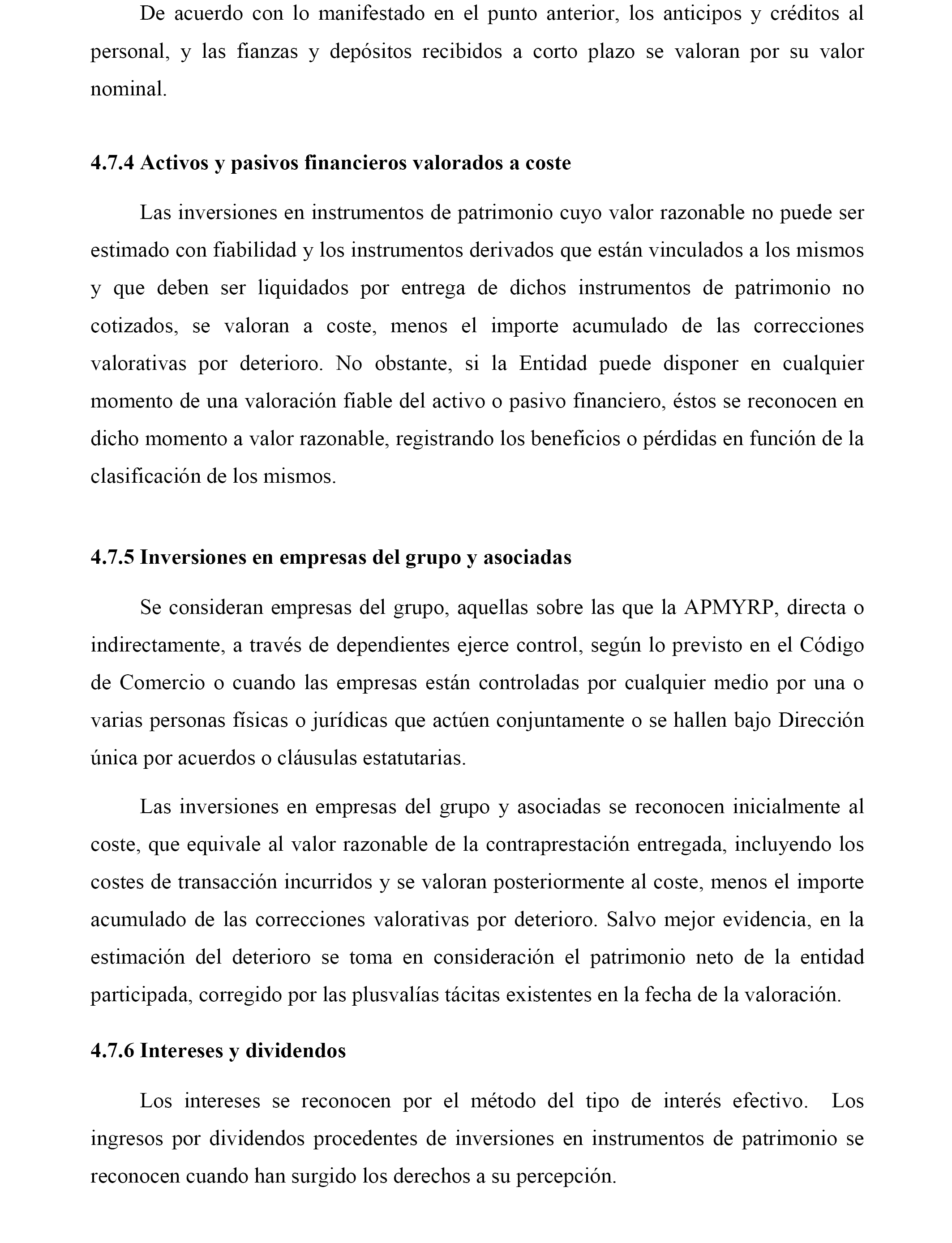 De acuerdo con lo manifestado en el punto anterior, los anticipos y créditos al personal, y las fianzas y depósitos recibidos a corto plazo se valoran por su valor nominal.

4.7.4 Activos y pasivos financieros valorados a coste

Las inversiones en instrumentos de patrimonio cuyo valor razonable no puede ser estimado con fiabilidad y los instrumentos derivados que están vinculados a los mismos y que deben ser liquidados por entrega de dichos instrumentos de patrimonio no cotizados, se valoran a coste, menos el importe acumulado de las correcciones valorativas por deterioro. No obstante, si la Entidad puede disponer en cualquier momento de una valoración fiable del activo o pasivo financiero, éstos se reconocen en dicho momento a valor razonable, registrando los beneficios o pérdidas en función de la clasificación de los mismos.

4.7.5 Inversiones en empresas del grupo y asociadas

Se consideran empresas del grupo, aquellas sobre las que la APMYRP, directa o indirectamente, a través de dependientes ejerce control, según lo previsto en el Código de Comercio o cuando las empresas están controladas por cualquier medio por una o varias personas físicas o jurídicas que actúen conjuntamente o se hallen bajo Dirección única por acuerdos o cláusulas estatutarias.

Las inversiones en empresas del grupo y asociadas se reconocen inicialmente al coste, que equivale al valor razonable de la contraprestación entregada, incluyendo los costes de transacción incurridos y se valoran posteriormente al coste, menos el importe acumulado de las correcciones valorativas por deterioro. Salvo mejor evidencia, en la estimación del deterioro se toma en consideración el patrimonio neto de la entidad participada, corregido por las plusvalías tácitas existentes en la fecha de la valoración.

4.7.6 Intereses y dividendos

Los intereses se reconocen por el método del tipo de interés efectivo. Los ingresos por dividendos procedentes de inversiones en instrumentos de patrimonio se reconocen cuando han surgido los derechos a su percepción.